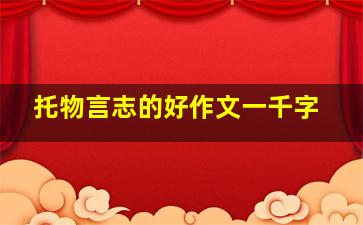 托物言志的好作文一千字